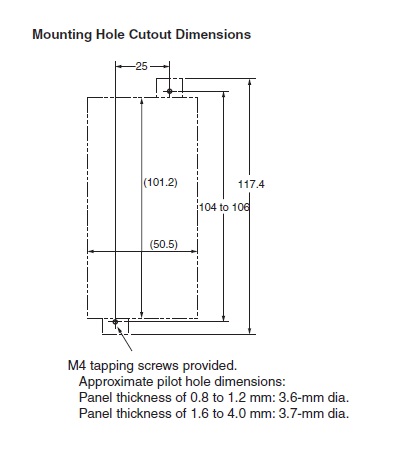 Mounting Hole Cutout Dimensions

25

(101.2)

117.4

104 to 106

(50.5)

M4 tapping screws provided.
Approximate pilot hole dimensions:
Panel thickness of 0.8 to 1.2 mm: 3.6-mm dia.
Panel thickness of 1.6 to 4.0 mm: 3.7-mm dia.